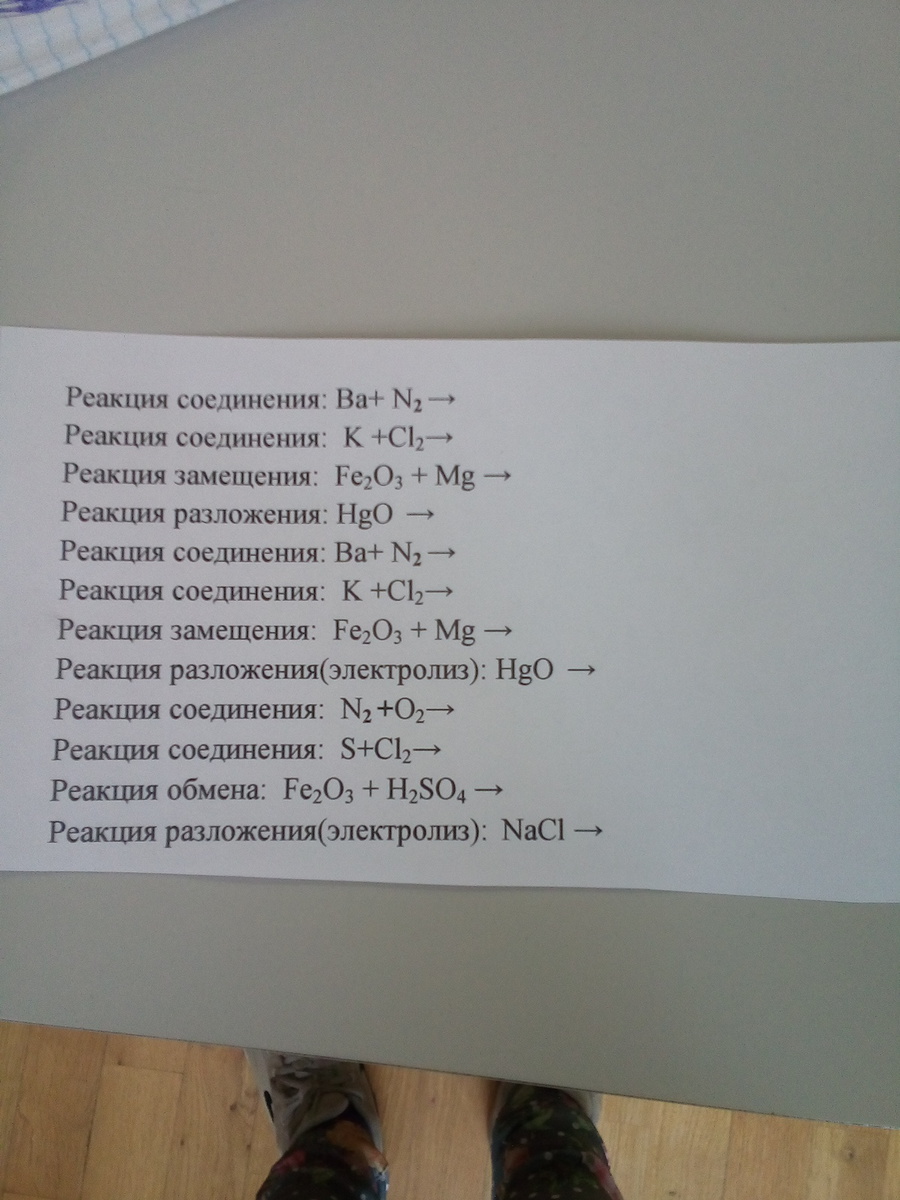 Реакция соединения: $Ba + N_2 \rightarrow$
Реакция соединения: $K + Cl_2 \rightarrow$
Реакция замещения: $Fe_2O_3 + Mg \rightarrow$
Реакция разложения: $HgO \rightarrow$
Реакция соединения: $Ba + N_2 \rightarrow$
Реакция соединения: $K + Cl_2 \rightarrow$
Реакция замещения: $Fe_2O_3 + Mg \rightarrow$
Реакция разложения(электролиз): $HgO \rightarrow$
Реакция соединения: $N_2 + O_2 \rightarrow$
Реакция соединения: $S + Cl_2 \rightarrow$
Реакция обмена: $Fe_2O_3 + H_2SO_4 \rightarrow$
Реакция разложения(электролиз): $NaCl \rightarrow$